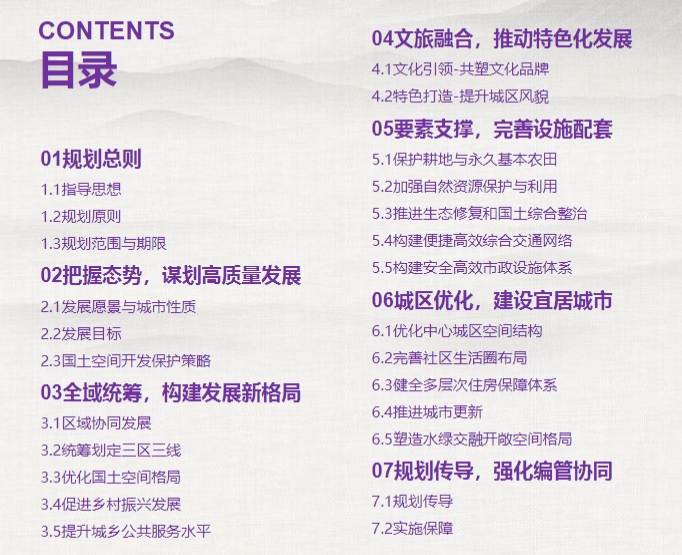 CONTENTS
目录

01规划总则
1.1指导思想
1.2规划原则
1.3规划范围与期限

02把握态势，谋划高质量发展
2.1发展愿景与城市性质
2.2发展目标
2.3国土空间开发保护策略

03全域统筹，构建发展新格局
3.1区域协同发展
3.2统筹划定三区三线
3.3优化国土空间格局
3.4促进乡村振兴发展
3.5提升城乡公共服务水平

04文旅融合，推动特色化发展
4.1文化引领-共塑文化品牌
4.2特色打造-提升城区风貌

05要素支撑，完善设施配套
5.1保护耕地与永久基本农田
5.2加强自然资源保护与利用
5.3推进生态修复和国土综合整治
5.4构建便捷高效综合交通网络
5.5构建安全高效市政设施体系

06城区优化，建设宜居城市
6.1优化中心城区空间结构
6.2完善社区生活圈布局
6.3健全多层次住房保障体系
6.4推进城市更新
6.5塑造水绿交融开敞空间格局

07规划传导，强化编管协同
7.1规划传导
7.2实施保障